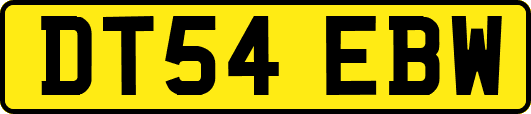 DT54 EBW